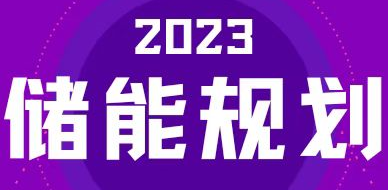 2023
储能规划